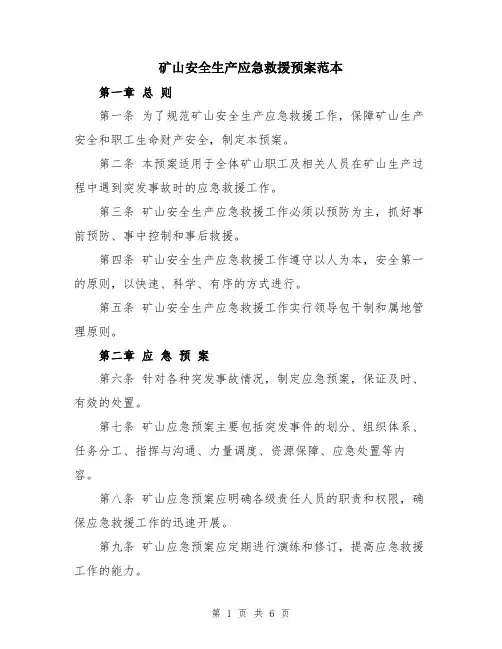 矿山安全生产应急救援预案范本

第一章 总 则

第一条 为了规范矿山安全生产应急救援工作，保障矿山生产安全和职工生命财产安全，制定本预案。

第二条 本预案适用于全体矿山职工及相关人员在矿山生产过程中遇到突发事故时的应急救援工作。

第三条 矿山安全生产应急救援工作必须以预防为主，抓好事前预防、事中控制和事后救援。

第四条 矿山安全生产应急救援工作遵守以人为本，安全第一的原则，以快速、科学、有序的方式进行。

第五条 矿山安全生产应急救援工作实行领导包干制和属地管理原则。

第二章 应 急 预 案

第六条 针对各种突发事故情况，制定应急预案，保证及时、有效的处置。

第七条 矿山应急预案主要包括突发事件的划分、组织体系、任务分工、指挥与沟通、力量调度、资源保障、应急处置等内容。

第八条 矿山应急预案应明确各级责任人员的职责和权限，确保应急救援工作的迅速开展。

第九条 矿山应急预案应定期进行演练和修订，提高应急救援工作的能力。

第 1 页 共 6 页